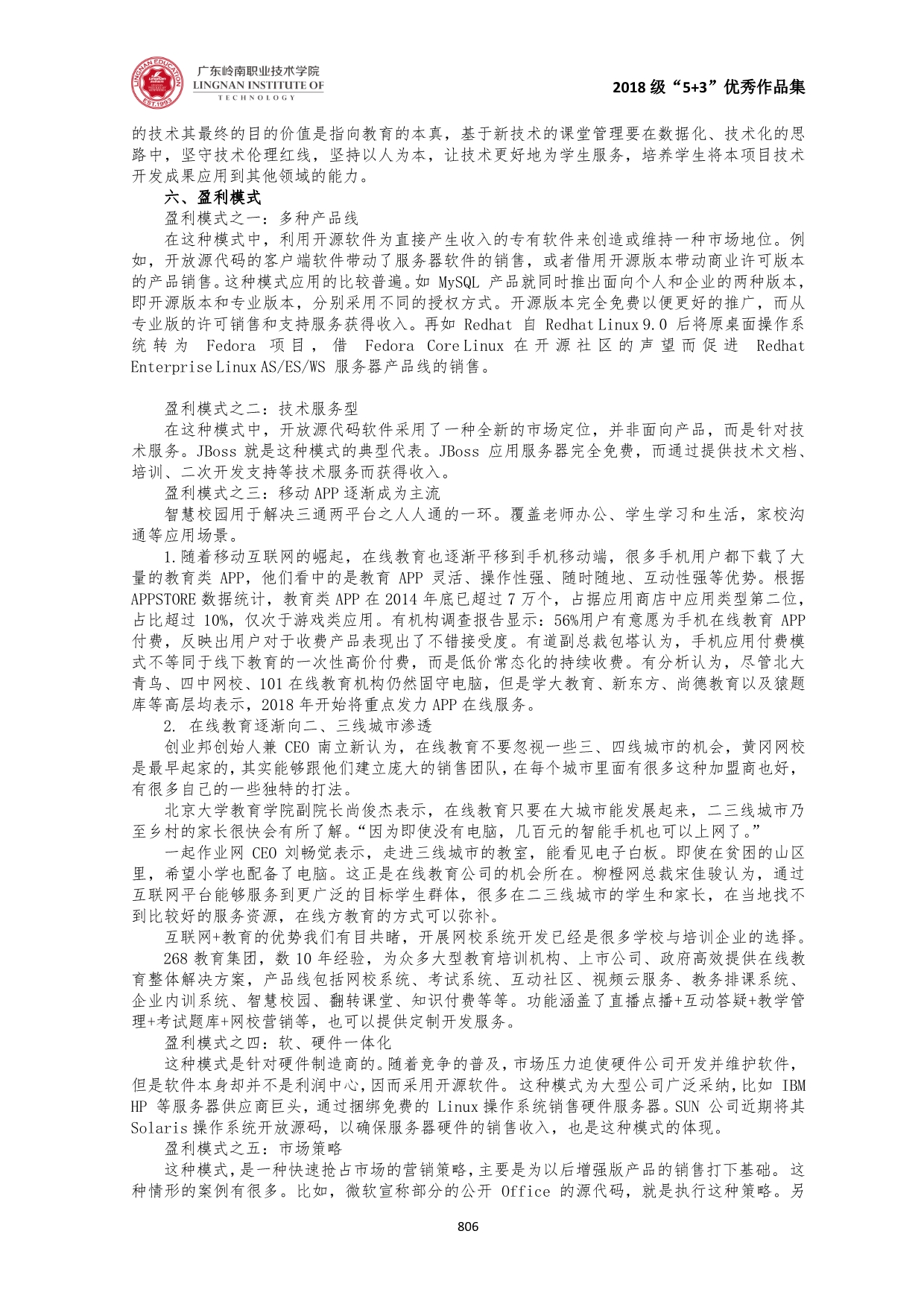 LINGNAN EDUCATION EST.1993
广东岭南职业技术学院
LINGNAN INSTITUTE OF TECHNOLOGY

2018 级“5+3”优秀作品集

的技术其最终的目的价值是指向教育的本真，基于新技术的课堂管理要在数据化、技术化的思路中，坚守技术伦理红线，坚持以人为本，让技术更好地为学生服务，培养学生将本项目技术开发成果应用到其他领域的能力。

六、盈利模式

盈利模式之一：多种产品线

在这种模式中，利用开源软件为直接产生收入的专有软件来创造或维持一种市场地位。例如，开放源代码的客户端软件带动了服务器软件的销售，或者借用开源版本带动商业许可版本的产品销售。这种模式应用的比较普遍。如 MySQL 产品就同时推出面向个人和企业的两种版本，即开源版本和专业版本，分别采用不同的授权方式。开源版本完全免费以便更好的推广，而从专业版的许可销售和支持服务获得收入。再如 Redhat 自 Redhat Linux 9.0 后将原桌面操作系统转为 Fedora 项目，借 Fedora Core Linux 在开源社区的声望而促进 Redhat Enterprise Linux AS/ES/WS 服务器产品线的销售。

盈利模式之二：技术服务型

在这种模式中，开放源代码软件采用了一种全新的市场定位，并非面向产品，而是针对技术服务。JBoss 就是这种模式的典型代表。JBoss 应用服务器完全免费，而通过提供技术文档、培训、二次开发支持等技术服务而获得收入。

盈利模式之三：移动 APP 逐渐成为主流

智慧校园用于解决三通两平台之人人通的一环。覆盖老师办公、学生学习和生活，家校沟通等应用场景。

1.随着移动互联网的崛起，在线教育也逐渐平移到手机移动端，很多手机用户都下载了大量的教育类 APP，他们看中的是教育 APP 灵活、操作性强、随时随地、互动性强等优势。根据 APPSTORE 数据统计，教育类 APP 在 2014 年底已超过 7 万个，占据应用商店中应用类型第二位，占比超过 10%，仅次于游戏类应用。有机构调查报告显示：56%用户有意愿为手机在线教育 APP 付费，反映出用户对于收费产品表现出了不错接受度。有道副总裁包塔认为，手机应用付费模式不等同于线下教育的一次性高价付费，而是低价常态化的持续收费。有分析认为，尽管北大青鸟、四中网校、101 在线教育机构仍然固守电脑，但是学大教育、新东方、尚德教育以及猿题库等高层均表示，2018 年开始将重点发力 APP 在线服务。

2. 在线教育逐渐向二、三线城市渗透

创业邦创始人兼 CEO 南立新认为，在线教育不要忽视一些三、四线城市的机会，黄冈网校是最早起家的，其实能够跟他们建立庞大的销售团队，在每个城市里面有很多这种加盟商也好，有很多自己的一些独特的打法。

北京大学教育学院副院长尚俊杰表示，在线教育只要在大城市能发展起来，二三线城市乃至乡村的家长很快会有所了解。“因为即使没有电脑，几百元的智能手机也可以上网了。”

一起作业网 CEO 刘畅觉表示，走进三线城市的教室，能看见电子白板。即使在贫困的山区里，希望小学也配备了电脑。这正是在线教育公司的机会所在。柳橙网总裁宋佳骏认为，通过互联网平台能够服务到更广泛的目标学生群体，很多在二三线城市的学生和家长，在当地找不到比较好的服务资源，在线方教育的方式可以弥补。

互联网+教育的优势我们有目共睹，开展网校系统开发已经是很多学校与培训企业的选择。

268 教育集团，数 10 年经验，为众多大型教育培训机构、上市公司、政府高效提供在线教育整体解决方案，产品线包括网校系统、考试系统、互动社区、视频云服务、教务排课系统、企业内训系统、智慧校园、翻转课堂、知识付费等等。功能涵盖了直播点播+互动答疑+教学管理+考试题库+网校营销等，也可以提供定制开发服务。

盈利模式之四：软、硬件一体化

这种模式是针对硬件制造商的。随着竞争的普及，市场压力迫使硬件公司开发并维护软件，但是软件本身却并不是利润中心，因而采用开源软件。这种模式为大型公司广泛采纳，比如 IBM HP 等服务器供应商巨头，通过捆绑免费的 Linux 操作系统销售硬件服务器。SUN 公司近期将其 Solaris 操作系统开放源码，以确保服务器硬件的销售收入，也是这种模式的体现。

盈利模式之五：市场策略

这种模式，是一种快速抢占市场的营销策略，主要是为以后增强版产品的销售打下基础。这种情形的案例有很多。比如，微软宣称部分的公开 Office 的源代码，就是执行这种策略。另

806